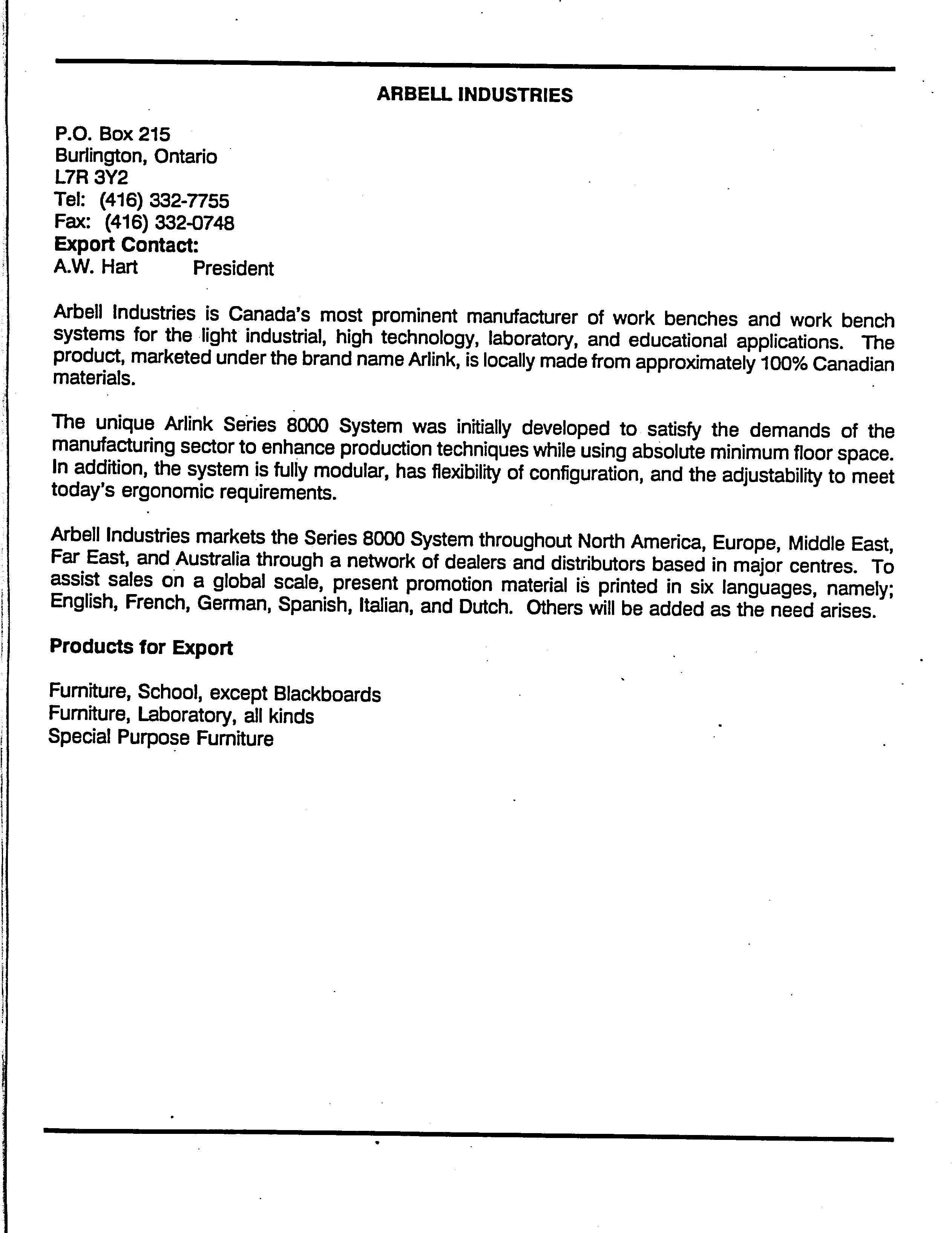 ARBELL INDUSTRIES

P.O. Box 215
Burlington, Ontario
L7R 3Y2
Tel: (416) 332-7755
Fax: (416) 332-0748
Export Contact:
A.W. Hart President

Arbell Industries is Canada's most prominent manufacturer of work benches and work bench systems for the light industrial, high technology, laboratory, and educational applications. The product, marketed under the brand name Arlink, is locally made from approximately 100% Canadian materials.

The unique Arlink Series 8000 System was initially developed to satisfy the demands of the manufacturing sector to enhance production techniques while using absolute minimum floor space. In addition, the system is fully modular, has flexibility of configuration, and the adjustability to meet today's ergonomic requirements.

Arbell Industries markets the Series 8000 System throughout North America, Europe, Middle East, Far East, and Australia through a network of dealers and distributors based in major centres. To assist sales on a global scale, present promotion material is printed in six languages, namely; English, French, German, Spanish, Italian, and Dutch. Others will be added as the need arises.

Products for Export

Furniture, School, except Blackboards
Furniture, Laboratory, all kinds
Special Purpose Furniture